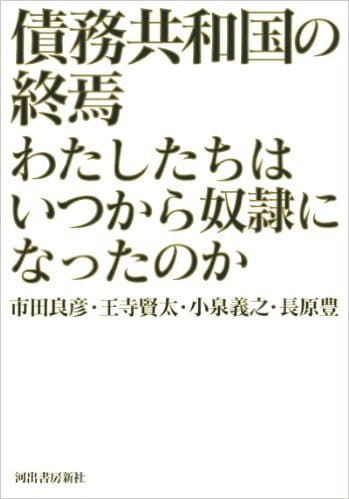 債務共和国の終焉
わたしたちはいつから奴隷になったのか

市田良彦・王寺賢太・小泉義之・長原豊

河出書房新社